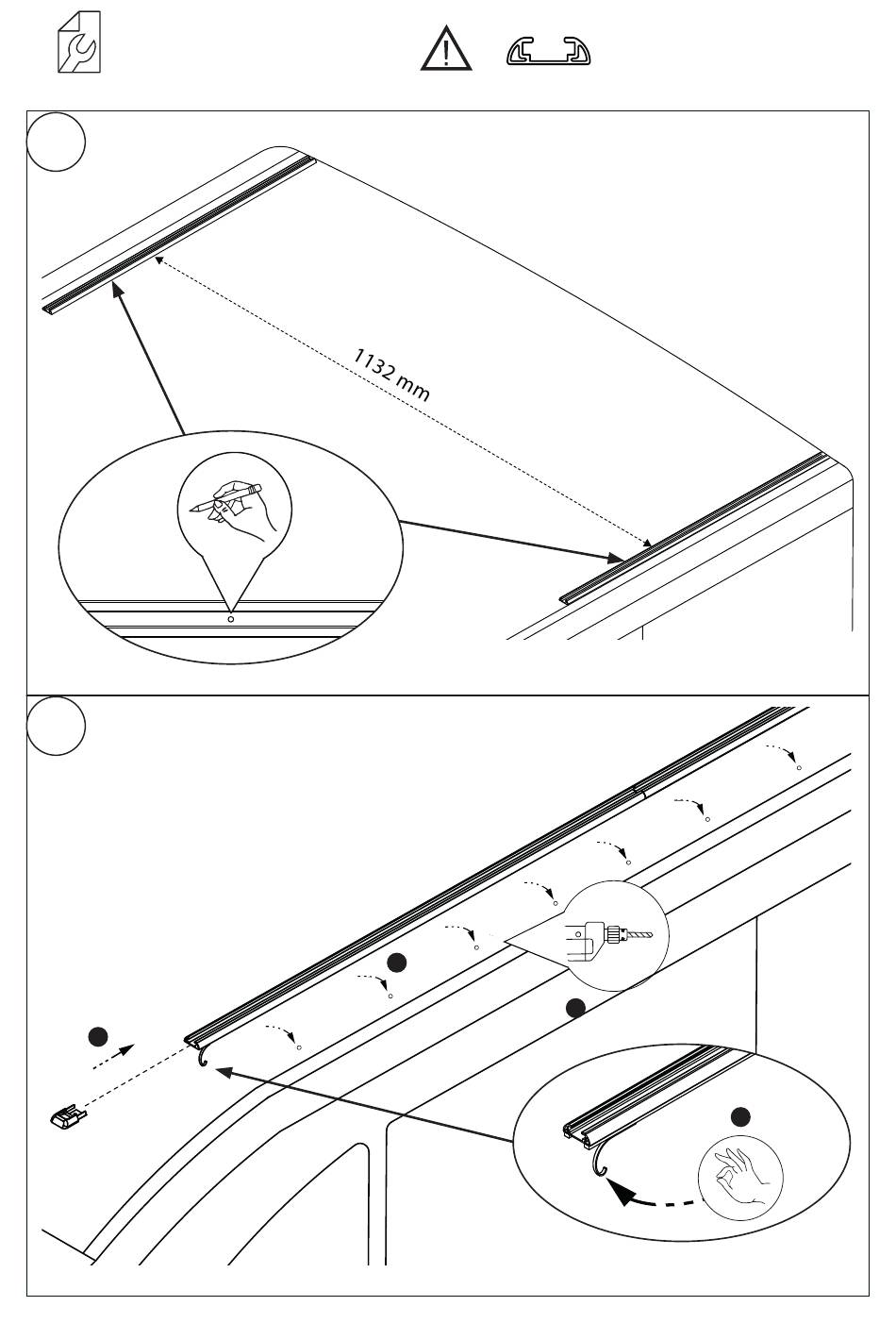 1132 mm